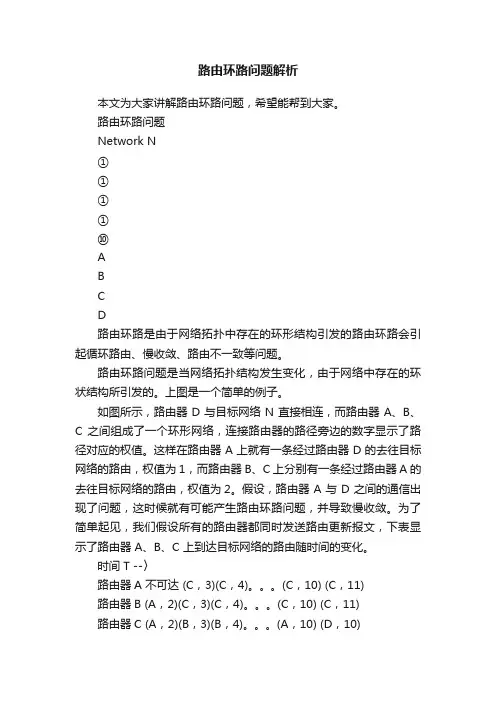 路由环路问题解析

本文为大家讲解路由环路问题，希望能帮到大家。

路由环路问题

Network N

①

①

①

①

⑩

A

B

C

D

路由环路是由于网络拓扑中存在的环形结构引发的路由环路会引起循环路由、慢收敛、路由不一致等问题。

路由环路问题是当网络拓扑结构发生变化，由于网络中存在的环状结构所引发的。上图是一个简单的例子。

如图所示，路由器 D 与目标网络 N 直接相连，而路由器 A、B、C 之间组成了一个环形网络，连接路由器的路径旁边的数字显示了路径对应的权值。这样在路由器 A 上就有一条经过路由器 D 的去往目标网络的路由，权值为 1，而路由器 B、C 上分别有一条经过路由器 A 的去往目标网络的路由，权值为 2。假设，路由器 A 与 D 之间的通信出现了问题，这时候就有可能产生路由环路问题，并导致慢收敛。为了简单起见，我们假设所有的路由器都同时发送路由更新报文，下表显示了路由器 A、B、C 上到达目标网络的路由随时间的变化。

时间 T --〉

路由器 A 不可达 (C，3)(C，4)。。。(C，10) (C，11)

路由器 B (A，2)(C，3)(C，4)。。。(C，10) (C，11)

路由器 C (A，2)(B，3)(B，4)。。。(A，10) (D，10)